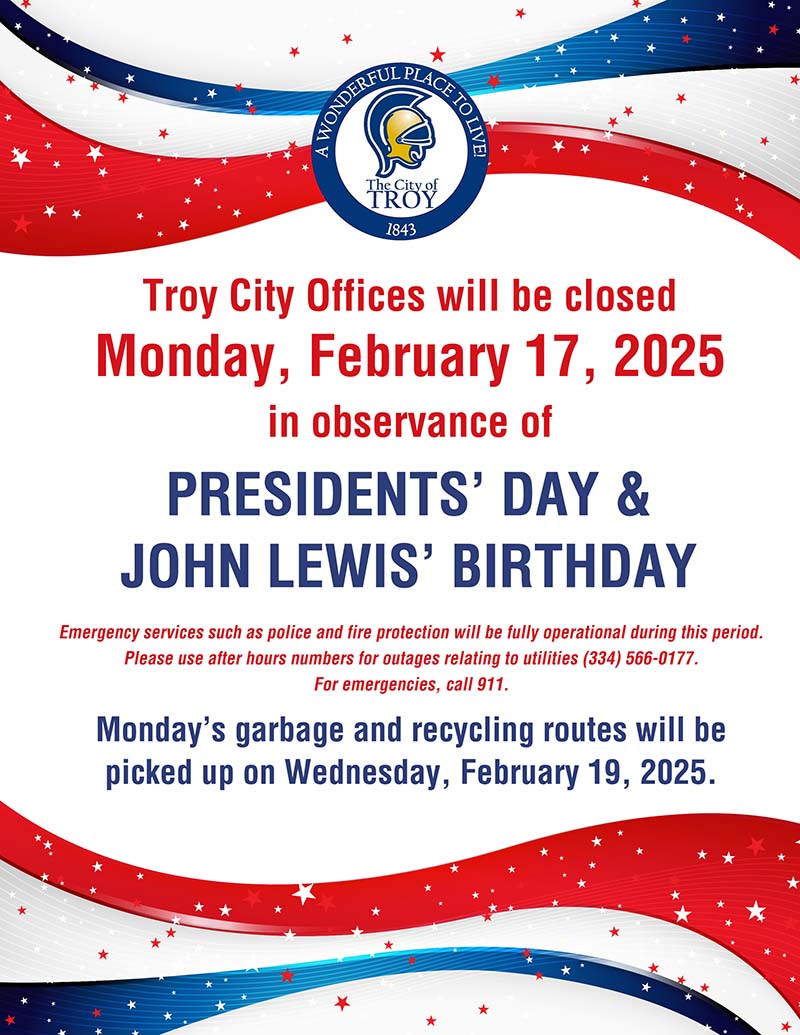 A WONDERFUL PLACE TO LIVE!
The City of
TROY
1843

Troy City Offices will be closed
Monday, February 17, 2025
in observance of

PRESIDENTS' DAY &
JOHN LEWIS' BIRTHDAY

Emergency services such as police and fire protection will be fully operational during this period. Please use after hours numbers for outages relating to utilities (334) 566-0177. For emergencies, call 911.

Monday's garbage and recycling routes will be picked up on Wednesday, February 19, 2025.